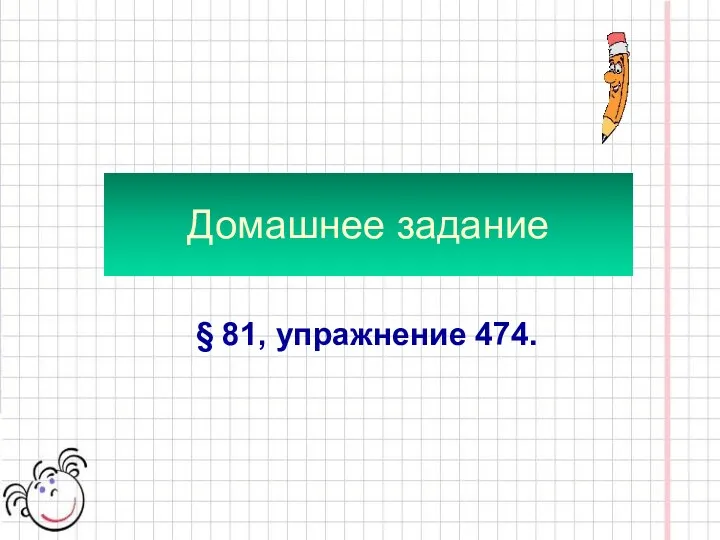 Домашнее задание

§ 81, упражнение 474.